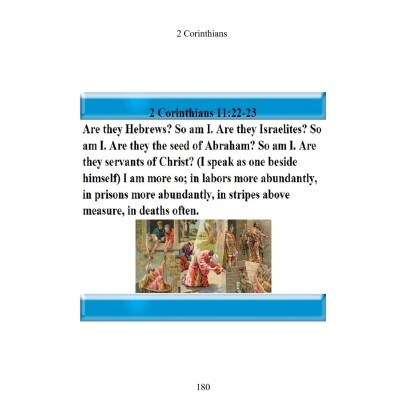 2 Corinthians

2 Corinthians 11:22-23

Are they Hebrews? So am I. Are they Israelites? So am I. Are they the seed of Abraham? So am I. Are they servants of Christ? (I speak as one beside himself) I am more so; in labors more abundantly, in prisons more abundantly, in stripes above measure, in deaths often.

180